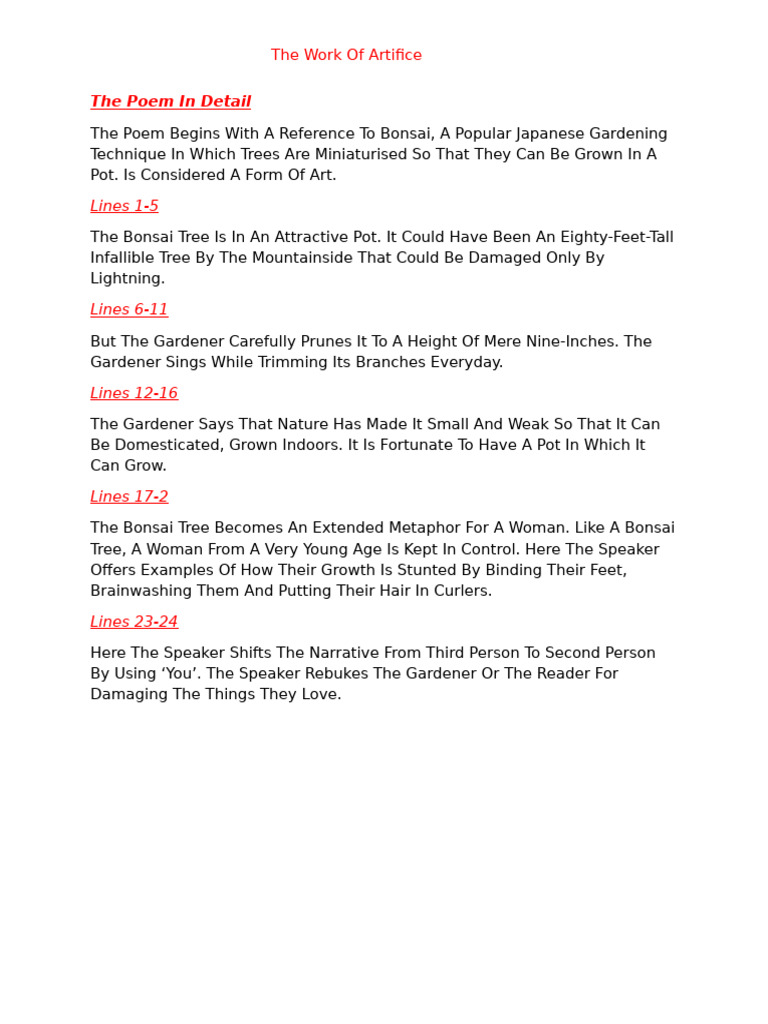 The Work Of Artifice

The Poem In Detail

The Poem Begins With A Reference To Bonsai, A Popular Japanese Gardening Technique In Which Trees Are Miniaturised So That They Can Be Grown In A Pot. Is Considered A Form Of Art.

Lines 1-5

The Bonsai Tree Is In An Attractive Pot. It Could Have Been An Eighty-Feet-Tall Infallible Tree By The Mountainside That Could Be Damaged Only By Lightning.

Lines 6-11

But The Gardener Carefully Prunes It To A Height Of Mere Nine-Inches. The Gardener Sings While Trimming Its Branches Everyday.

Lines 12-16

The Gardener Says That Nature Has Made It Small And Weak So That It Can Be Domesticated, Grown Indoors. It Is Fortunate To Have A Pot In Which It Can Grow.

Lines 17-2

The Bonsai Tree Becomes An Extended Metaphor For A Woman. Like A Bonsai Tree, A Woman From A Very Young Age Is Kept In Control. Here The Speaker Offers Examples Of How Their Growth Is Stunted By Binding Their Feet, Brainwashing Them And Putting Their Hair In Curlers.

Lines 23-24

Here The Speaker Shifts The Narrative From Third Person To Second Person By Using ‘You’. The Speaker Rebukes The Gardener Or The Reader For Damaging The Things They Love.